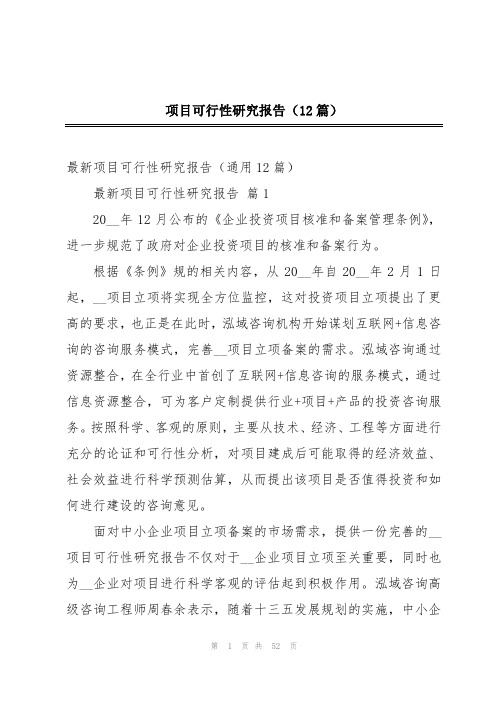 项目可行性研究报告（12篇）

最新项目可行性研究报告（通用12篇）

最新项目可行性研究报告 篇1

20__年12月公布的《企业投资项目核准和备案管理条例》，进一步规范了政府对企业投资项目的核准和备案行为。

根据《条例》规的相关内容，从20__年自20__年2月1日起，__项目立项将实现全方位监控，这对投资项目立项提出了更高的要求，也正是在此时，泓域咨询机构开始谋划互联网+信息咨询的咨询服务模式，完善__项目立项备案的需求。泓域咨询通过资源整合，在全行业中首创了互联网+信息咨询的服务模式，通过信息资源整合，可为客户定制提供行业+项目+产品的投资咨询服务。按照科学、客观的原则，主要从技术、经济、工程等方面进行充分的论证和可行性分析，对项目建成后可能取得的经济效益、社会效益进行科学预测估算，从而提出该项目是否值得投资和如何进行建设的咨询意见。

面对中小企业项目立项备案的市场需求，提供一份完善的__项目可行性研究报告不仅对于__企业项目立项至关重要，同时也为__企业对项目进行科学客观的评估起到积极作用。泓域咨询高级咨询工程师周春余表示，随着十三五发展规划的实施，中小企

第 1 页 共 52 页